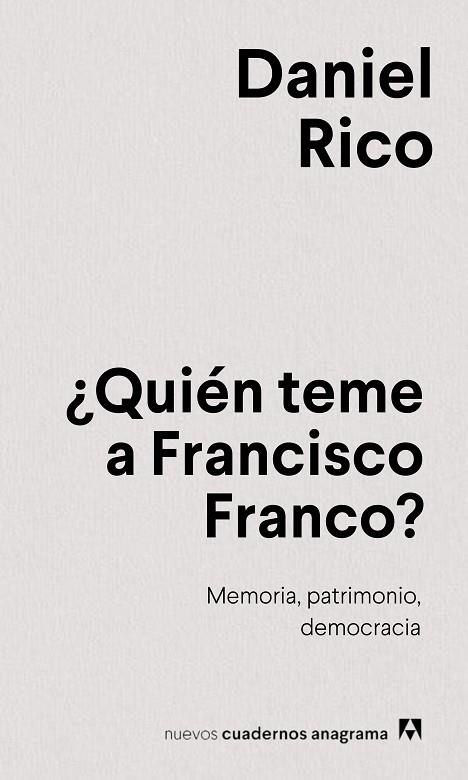 Daniel
Rico

¿Quién teme a Francisco Franco?

Memoria, patrimonio, democracia

nuevos cuadernos anagrama